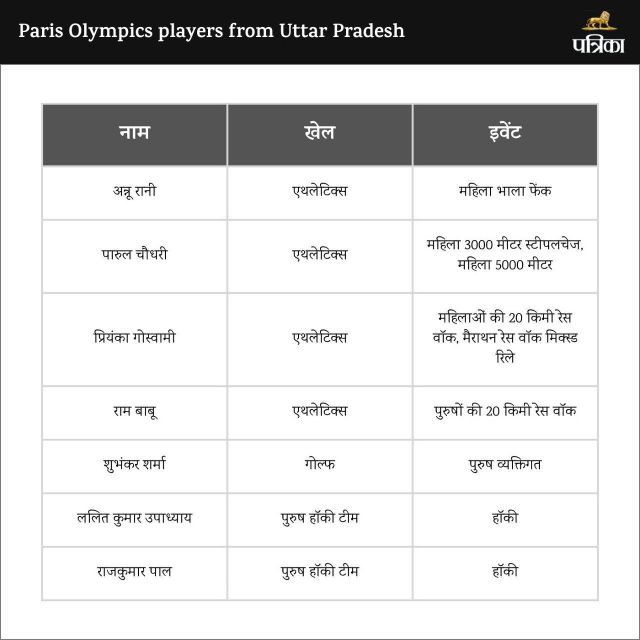 Paris Olympics players from Uttar Pradesh

पत्रिका

| नाम | खेल | इवेंट |
|---|---|---|
| अन्नू रानी | एथलेटिक्स | महिला भाला फेंक |
| पारुल चौधरी | एथलेटिक्स | महिला 3000 मीटर स्टीपलचेज, महिला 5000 मीटर |
| प्रियंका गोस्वामी | एथलेटिक्स | महिलाओं की 20 किमी रेस वॉक, मैराथन रेस वॉक मिक्स्ड रिले |
| राम बाबू | एथलेटिक्स | पुरुषों की 20 किमी रेस वॉक |
| शुभंकर शर्मा | गोल्फ | पुरुष व्यक्तिगत |
| ललित कुमार उपाध्याय | पुरुष हॉकी टीम | हॉकी |
| राजकुमार पाल | पुरुष हॉकी टीम | हॉकी |